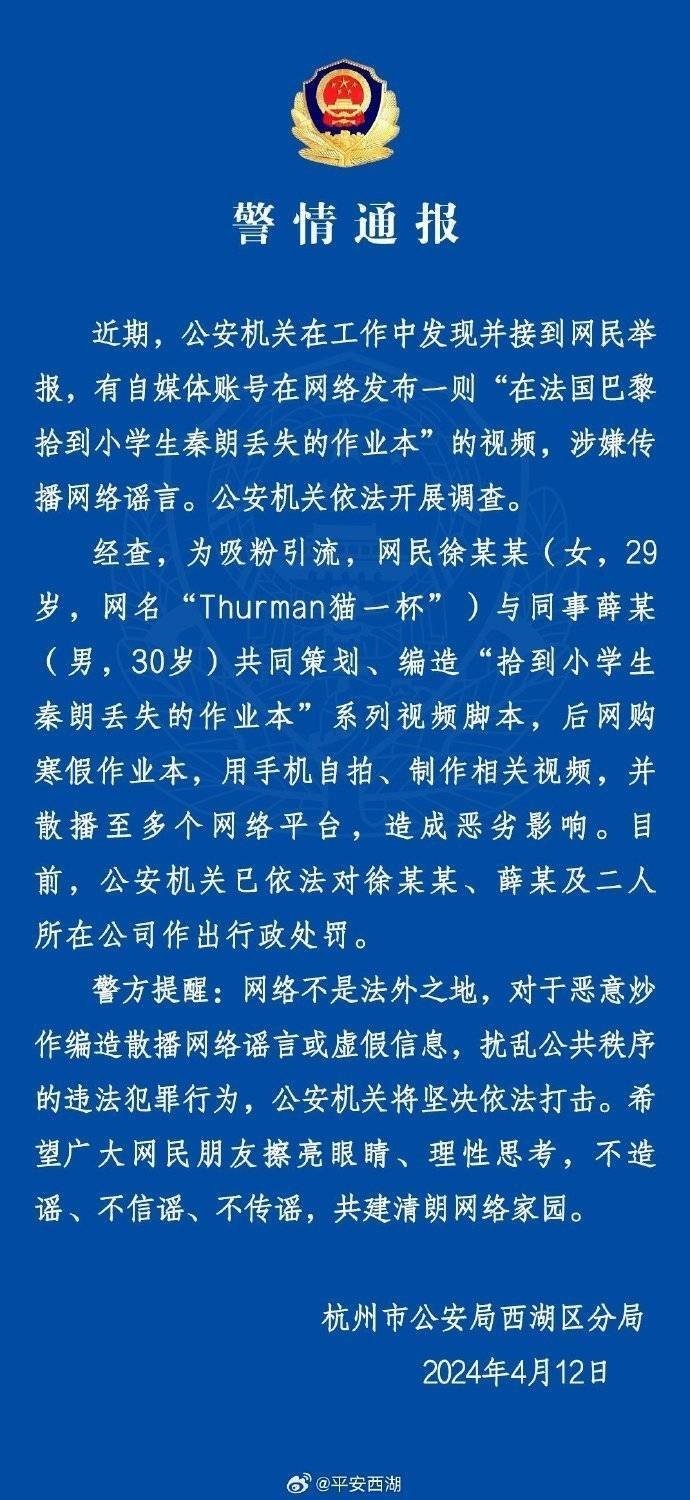 警情通报

近期，公安机关在工作中发现并接到网民举报，有自媒体账号在网络发布一则“在法国巴黎拾到小学生秦朗丢失的作业本”的视频，涉嫌传播网络谣言。公安机关依法开展调查。

经查，为吸粉引流，网民徐某某（女，29岁，网名“Thurman猫一杯”）与同事薛某（男，30岁）共同策划、编造“拾到小学生秦朗丢失的作业本”系列视频脚本，后网购寒假作业本，用手机自拍、制作相关视频，并散播至多个网络平台，造成恶劣影响。目前，公安机关已依法对徐某某、薛某及二人所在公司作出行政处罚。

警方提醒：网络不是法外之地，对于恶意炒作编造散播网络谣言或虚假信息，扰乱公共秩序的违法犯罪行为，公安机关将坚决依法打击。希望广大网民朋友擦亮眼睛、理性思考，不造谣、不信谣、不传谣，共建清朗网络家园。

杭州市公安局西湖区分局
2024年4月12日

@平安西湖